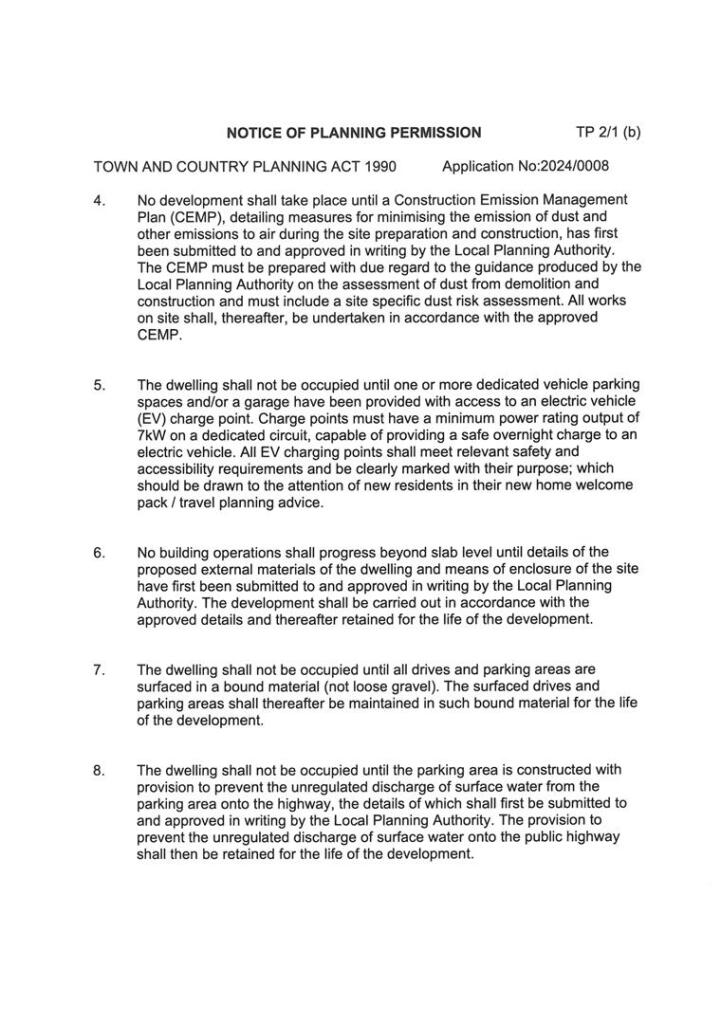 NOTICE OF PLANNING PERMISSION TP 2/1 (b)

TOWN AND COUNTRY PLANNING ACT 1990 Application No:2024/0008

4. No development shall take place until a Construction Emission Management Plan (CEMP), detailing measures for minimising the emission of dust and other emissions to air during the site preparation and construction, has first been submitted to and approved in writing by the Local Planning Authority. The CEMP must be prepared with due regard to the guidance produced by the Local Planning Authority on the assessment of dust from demolition and construction and must include a site specific dust risk assessment. All works on site shall, thereafter, be undertaken in accordance with the approved CEMP.

5. The dwelling shall not be occupied until one or more dedicated vehicle parking spaces and/or a garage have been provided with access to an electric vehicle (EV) charge point. Charge points must have a minimum power rating output of 7kW on a dedicated circuit, capable of providing a safe overnight charge to an electric vehicle. All EV charging points shall meet relevant safety and accessibility requirements and be clearly marked with their purpose; which should be drawn to the attention of new residents in their new home welcome pack / travel planning advice.

6. No building operations shall progress beyond slab level until details of the proposed external materials of the dwelling and means of enclosure of the site have first been submitted to and approved in writing by the Local Planning Authority. The development shall be carried out in accordance with the approved details and thereafter retained for the life of the development.

7. The dwelling shall not be occupied until all drives and parking areas are surfaced in a bound material (not loose gravel). The surfaced drives and parking areas shall thereafter be maintained in such bound material for the life of the development.

8. The dwelling shall not be occupied until the parking area is constructed with provision to prevent the unregulated discharge of surface water from the parking area onto the highway, the details of which shall first be submitted to and approved in writing by the Local Planning Authority. The provision to prevent the unregulated discharge of surface water onto the public highway shall then be retained for the life of the development.